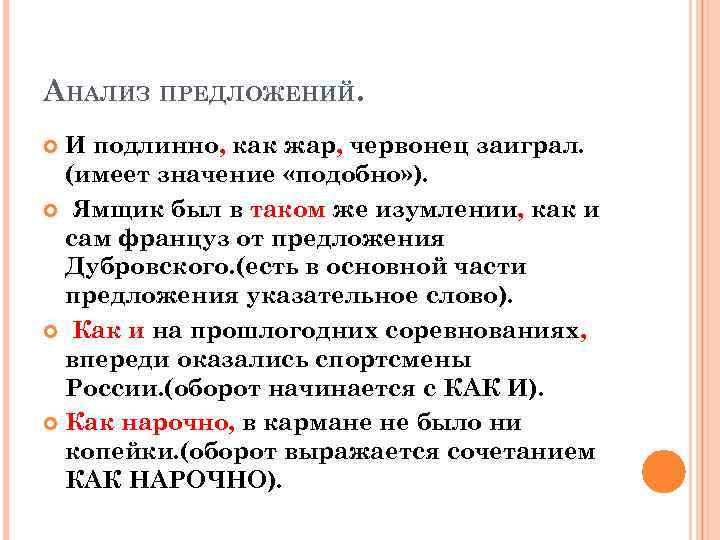 Анализ предложений.

И подлинно, как жар, червонец заиграл. (имеет значение «подобно»).

Ямщик был в таком же изумлении, как и сам француз от предложения Дубровского.(есть в основной части предложения указательное слово).

Как и на прошлогодних соревнованиях, впереди оказались спортсмены России.(оборот начинается с КАК И).

Как нарочно, в кармане не было ни копейки.(оборот выражается сочетанием КАК НАРОЧНО).